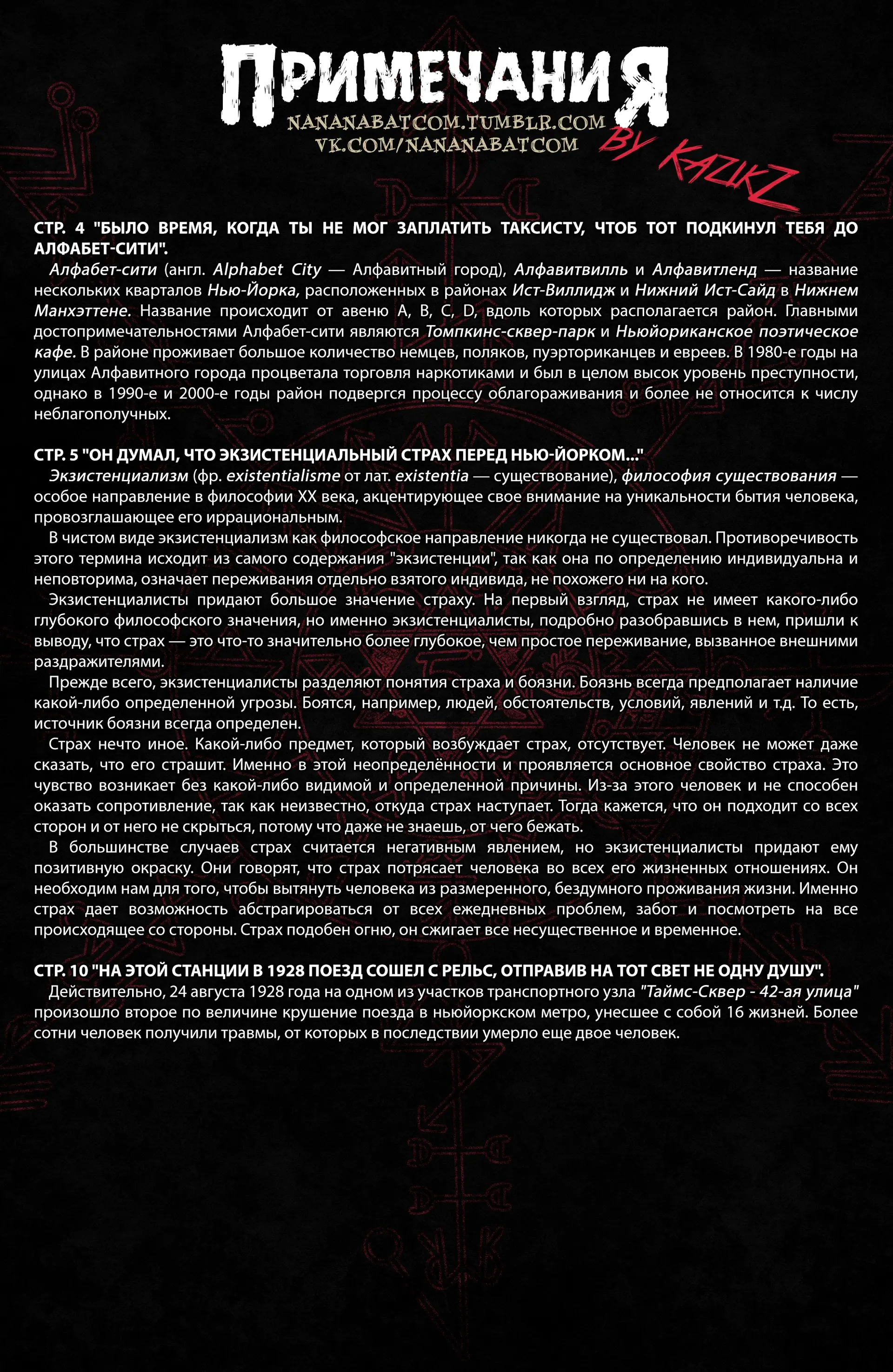 ПРИМЕЧАНИЯ
NANANABATCOM.TUMBLR.COM
VK.COM/NANANABATCOM
BY KAZIKZ

СТР. 4 "БЫЛО ВРЕМЯ, КОГДА ТЫ НЕ МОГ ЗАПЛАТИТЬ ТАКСИСТУ, ЧТОБ ТОТ ПОДКИНУЛ ТЕБЯ ДО АЛФАБЕТ-СИТИ".
Алфабет-сити (англ. Alphabet City — Алфавитный город), Алфавитвилль и Алфавитленд — название нескольких кварталов Нью-Йорка, расположенных в районах Ист-Виллидж и Нижний Ист-Сайд в Нижнем Манхэттене. Название происходит от авеню A, B, C, D, вдоль которых располагается район. Главными достопримечательностями Алфабет-сити являются Томпкинс-сквер-парк и Ньюйориканское поэтическое кафе. В районе проживает большое количество немцев, поляков, пуэрториканцев и евреев. В 1980-е годы на улицах Алфавитного города процветала торговля наркотиками и был в целом высок уровень преступности, однако в 1990-е и 2000-е годы район подвергся процессу облагораживания и более не относится к числу неблагополучных.

СТР. 5 "ОН ДУМАЛ, ЧТО ЭКЗИСТЕНЦИАЛЬНЫЙ СТРАХ ПЕРЕД НЬЮ-ЙОРКОМ..."
Экзистенциализм (фр. existentialisme от лат. existentia — существование), философия существования — особое направление в философии XX века, акцентирующее свое внимание на уникальности бытия человека, провозглашающее его иррациональным.
В чистом виде экзистенциализм как философское направление никогда не существовал. Противоречивость этого термина исходит из самого содержания "экзистенции", так как она по определению индивидуальна и неповторима, означает переживания отдельно взятого индивида, не похожего ни на кого.
Экзистенциалисты придают большое значение страху. На первый взгляд, страх не имеет какого-либо глубокого философского значения, но именно экзистенциалисты, подробно разобравшись в нем, пришли к выводу, что страх — это что-то значительно более глубокое, чем простое переживание, вызванное внешними раздражителями.
Прежде всего, экзистенциалисты разделяют понятия страха и боязни. Боязнь всегда предполагает наличие какой-либо определенной угрозы. Боятся, например, людей, обстоятельств, условий, явлений и т.д. То есть, источник боязни всегда определен.
Страх нечто иное. Какой-либо предмет, который возбуждает страх, отсутствует. Человек не может даже сказать, что его страшит. Именно в этой неопределённости и проявляется основное свойство страха. Это чувство возникает без какой-либо видимой и определенной причины. Из-за этого человек и не способен оказать сопротивление, так как неизвестно, откуда страх наступает. Тогда кажется, что он подходит со всех сторон и от него не скрыться, потому что даже не знаешь, от чего бежать.
В большинстве случаев страх считается негативным явлением, но экзистенциалисты придают ему позитивную окраску. Они говорят, что страх потрясает человека во всех его жизненных отношениях. Он необходим нам для того, чтобы вытянуть человека из размеренного, бездумного проживания жизни. Именно страх дает возможность абстрагироваться от всех ежедневных проблем, забот и посмотреть на все происходящее со стороны. Страх подобен огню, он сжигает все несущественное и временное.

СТР. 10 "НА ЭТОЙ СТАНЦИИ В 1928 ПОЕЗД СОШЕЛ С РЕЛЬС, ОТПРАВИВ НА ТОТ СВЕТ НЕ ОДНУ ДУШУ".
Действительно, 24 августа 1928 года на одном из участков транспортного узла "Таймс-Сквер - 42-ая улица" произошло второе по величине крушение поезда в ньюйоркском метро, унесшее с собой 16 жизней. Более сотни человек получили травмы, от которых в последствии умерло еще двое человек.